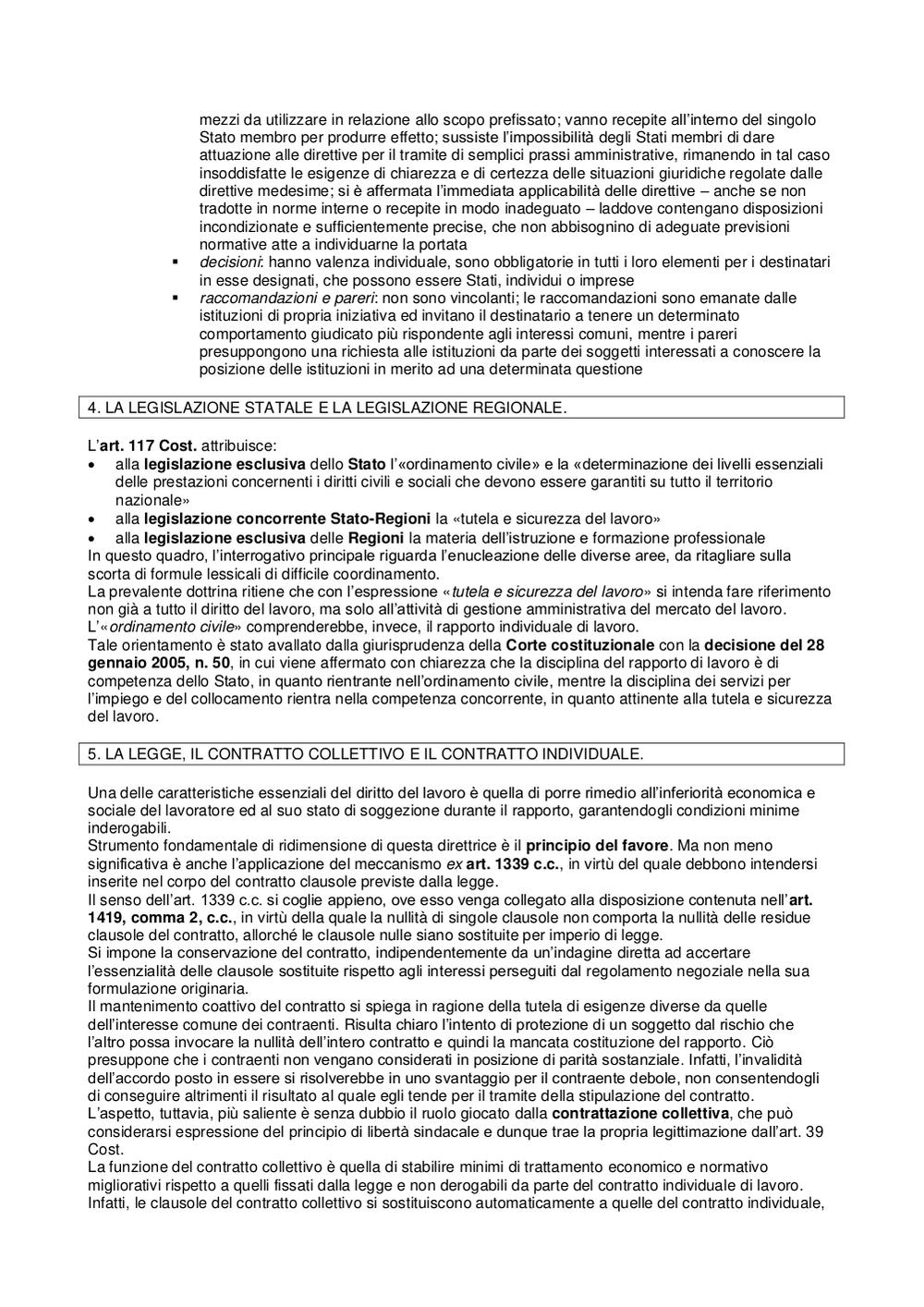 mezzi da utilizzare in relazione allo scopo prefissato; vanno recepite all'interno del singolo Stato membro per produrre effetto; sussiste l'impossibilità degli Stati membri di dare attuazione alle direttive per il tramite di semplici prassi amministrative, rimanendo in tal caso insoddisfatte le esigenze di chiarezza e di certezza delle situazioni giuridiche regolate dalle direttive medesime; si è affermata l'immediata applicabilità delle direttive – anche se non tradotte in norme interne o recepite in modo inadeguato – laddove contengano disposizioni incondizionate e sufficientemente precise, che non abbisognino di adeguate previsioni normative atte a individuarne la portata

▪ decisioni: hanno valenza individuale, sono obbligatorie in tutti i loro elementi per i destinatari in esse designati, che possono essere Stati, individui o imprese

▪ raccomandazioni e pareri: non sono vincolanti; le raccomandazioni sono emanate dalle istituzioni di propria iniziativa ed invitano il destinatario a tenere un determinato comportamento giudicato più rispondente agli interessi comuni, mentre i pareri presuppongono una richiesta alle istituzioni da parte dei soggetti interessati a conoscere la posizione delle istituzioni in merito ad una determinata questione

4. LA LEGISLAZIONE STATALE E LA LEGISLAZIONE REGIONALE.

L'art. 117 Cost. attribuisce:
• alla legislazione esclusiva dello Stato l'«ordinamento civile» e la «determinazione dei livelli essenziali delle prestazioni concernenti i diritti civili e sociali che devono essere garantiti su tutto il territorio nazionale»
• alla legislazione concorrente Stato-Regioni la «tutela e sicurezza del lavoro»
• alla legislazione esclusiva delle Regioni la materia dell'istruzione e formazione professionale
In questo quadro, l'interrogativo principale riguarda l'enucleazione delle diverse aree, da ritagliare sulla scorta di formule lessicali di difficile coordinamento.
La prevalente dottrina ritiene che con l'espressione «tutela e sicurezza del lavoro» si intenda fare riferimento non già a tutto il diritto del lavoro, ma solo all'attività di gestione amministrativa del mercato del lavoro.
L'«ordinamento civile» comprenderebbe, invece, il rapporto individuale di lavoro.
Tale orientamento è stato avallato dalla giurisprudenza della Corte costituzionale con la decisione del 28 gennaio 2005, n. 50, in cui viene affermato con chiarezza che la disciplina del rapporto di lavoro è di competenza dello Stato, in quanto rientrante nell'ordinamento civile, mentre la disciplina dei servizi per l'impiego e del collocamento rientra nella competenza concorrente, in quanto attinente alla tutela e sicurezza del lavoro.

5. LA LEGGE, IL CONTRATTO COLLETTIVO E IL CONTRATTO INDIVIDUALE.

Una delle caratteristiche essenziali del diritto del lavoro è quella di porre rimedio all'inferiorità economica e sociale del lavoratore ed al suo stato di soggezione durante il rapporto, garantendogli condizioni minime inderogabili.
Strumento fondamentale di ridimensione di questa direttrice è il principio del favore. Ma non meno significativa è anche l'applicazione del meccanismo ex art. 1339 c.c., in virtù del quale debbono intendersi inserite nel corpo del contratto clausole previste dalla legge.
Il senso dell'art. 1339 c.c. si coglie appieno, ove esso venga collegato alla disposizione contenuta nell'art. 1419, comma 2, c.c., in virtù della quale la nullità di singole clausole non comporta la nullità delle residue clausole del contratto, allorché le clausole nulle siano sostituite per imperio di legge.
Si impone la conservazione del contratto, indipendentemente da un'indagine diretta ad accertare l'essenzialità delle clausole sostituite rispetto agli interessi perseguiti dal regolamento negoziale nella sua formulazione originaria.
Il mantenimento coattivo del contratto si spiega in ragione della tutela di esigenze diverse da quelle dell'interesse comune dei contraenti. Risulta chiaro l'intento di protezione di un soggetto dal rischio che l'altro possa invocare la nullità dell'intero contratto e quindi la mancata costituzione del rapporto. Ciò presuppone che i contraenti non vengano considerati in posizione di parità sostanziale. Infatti, l'invalidità dell'accordo posto in essere si risolverebbe in uno svantaggio per il contraente debole, non consentendogli di conseguire altrimenti il risultato al quale egli tende per il tramite della stipulazione del contratto.
L'aspetto, tuttavia, più saliente è senza dubbio il ruolo giocato dalla contrattazione collettiva, che può considerarsi espressione del principio di libertà sindacale e dunque trae la propria legittimazione dall'art. 39 Cost.
La funzione del contratto collettivo è quella di stabilire minimi di trattamento economico e normativo migliorativi rispetto a quelli fissati dalla legge e non derogabili da parte del contratto individuale di lavoro.
Infatti, le clausole del contratto collettivo si sostituiscono automaticamente a quelle del contratto individuale,